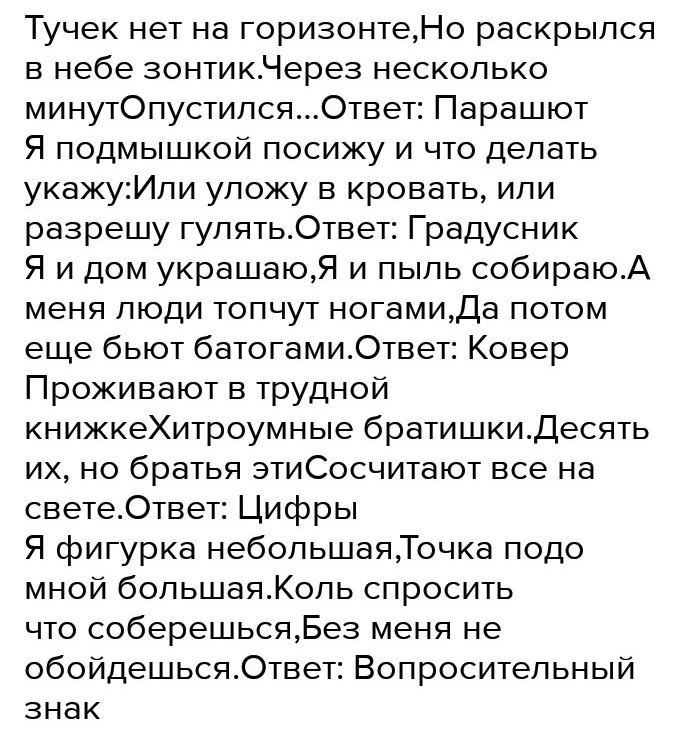 Тучек нет на горизонте,Но раскрылся в небе зонтик.Через несколько минутОпустился...Ответ: Парашют
Я подмышкой посижу и что делать укажу:Или уложу в кровать, или разрешу гулять.Ответ: Градусник
Я и дом украшаю,Я и пыль собираю.А меня люди топчут ногами,Да потом еще бьют батогами.Ответ: Ковер
Проживают в трудной книжкеХитроумные братишки.Десять их, но братья этиСосчитают все на свете.Ответ: Цифры
Я фигурка небольшая,Точка подо мной большая.Коль спросить что соберешься,Без меня не обойдешься.Ответ: Вопросительный знак